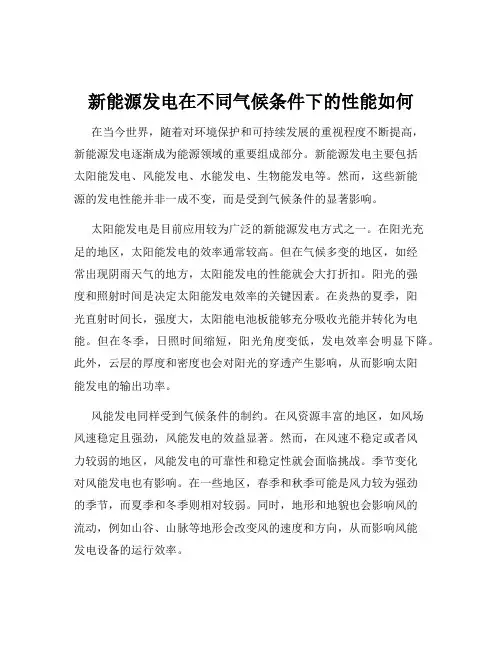 新能源发电在不同气候条件下的性能如何

在当今世界，随着对环境保护和可持续发展的重视程度不断提高，新能源发电逐渐成为能源领域的重要组成部分。新能源发电主要包括太阳能发电、风能发电、水能发电、生物能发电等。然而，这些新能源的发电性能并非一成不变，而是受到气候条件的显著影响。

太阳能发电是目前应用较为广泛的新能源发电方式之一。在阳光充足的地区，太阳能发电的效率通常较高。但在气候多变的地区，如经常出现阴雨天气的地方，太阳能发电的性能就会大打折扣。阳光的强度和照射时间是决定太阳能发电效率的关键因素。在炎热的夏季，阳光直射时间长，强度大，太阳能电池板能够充分吸收光能并转化为电能。但在冬季，日照时间缩短，阳光角度变低，发电效率会明显下降。此外，云层的厚度和密度也会对阳光的穿透产生影响，从而影响太阳能发电的输出功率。

风能发电同样受到气候条件的制约。在风资源丰富的地区，如风场风速稳定且强劲，风能发电的效益显著。然而，在风速不稳定或者风力较弱的地区，风能发电的可靠性和稳定性就会面临挑战。季节变化对风能发电也有影响。在一些地区，春季和秋季可能是风力较为强劲的季节，而夏季和冬季则相对较弱。同时，地形和地貌也会影响风的流动，例如山谷、山脉等地形会改变风的速度和方向，从而影响风能发电设备的运行效率。